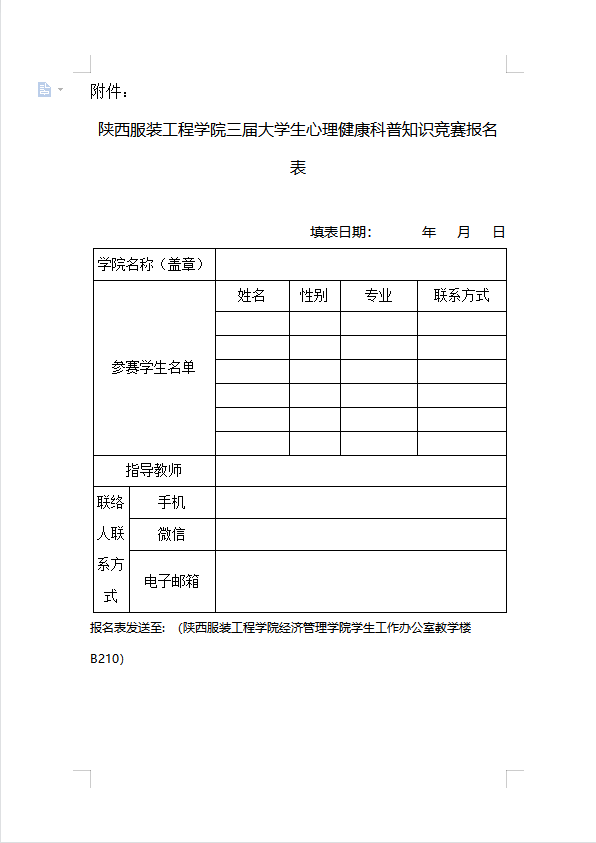 附件：

陕西服装工程学院三届大学生心理健康科普知识竞赛报名表

填表日期：　　年　月　日

| 学院名称（盖章） | | | | | |
|---|---|---|---|---|---|
| 参赛学生名单 | | 姓名 | 性别 | 专业 | 联系方式 |
| | | | | | |
| | | | | | |
| | | | | | |
| | | | | | |
| | | | | | |
| | | | | | |
| 指导教师 | | | | | |
| 联络人联系方式 | 手机 | | | | |
| | 微信 | | | | |
| | 电子邮箱 | | | | |

报名表发送至：（陕西服装工程学院经济管理学院学生工作办公室教学楼B210）